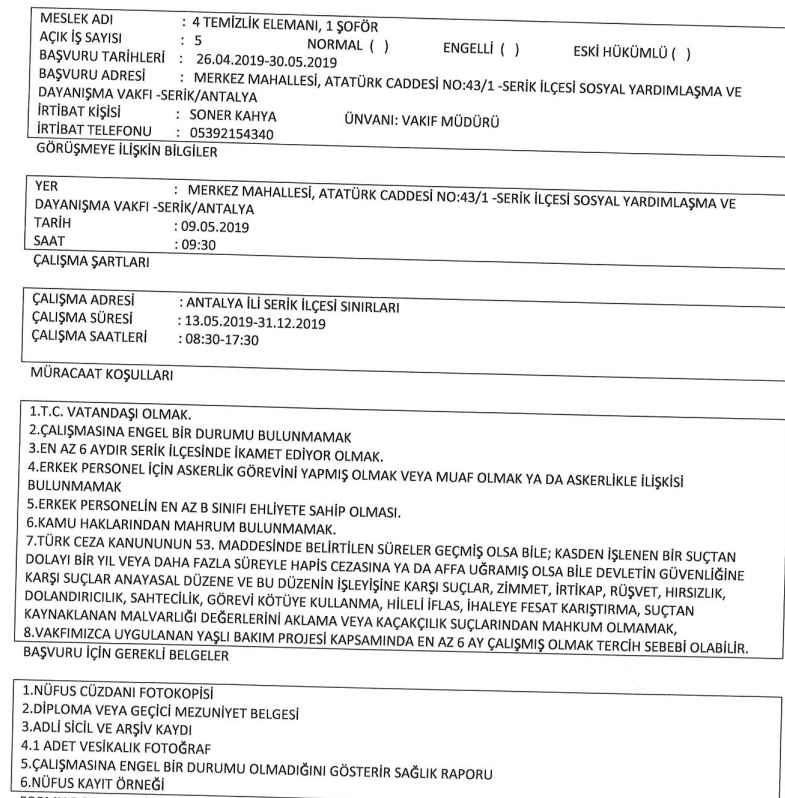 MESLEK ADI : 4 TEMİZLİK ELEMANI, 1 ŞOFÖR
AÇIK İŞ SAYISI : 5 NORMAL ( ) ENGELLİ ( ) ESKİ HÜKÜMLÜ ( )
BAŞVURU TARİHLERİ : 26.04.2019-30.05.2019
BAŞVURU ADRESİ : MERKEZ MAHALLESİ, ATATÜRK CADDESİ NO:43/1 -SERİK İLÇESİ SOSYAL YARDIMLAŞMA VE DAYANIŞMA VAKFI -SERİK/ANTALYA
İRTİBAT KİŞİSİ : SONER KAHYA ÜNVANI: VAKIF MÜDÜRÜ
İRTİBAT TELEFONU : 05392154340

GÖRÜŞMEYE İLİŞKİN BİLGİLER

YER : MERKEZ MAHALLESİ, ATATÜRK CADDESİ NO:43/1 -SERİK İLÇESİ SOSYAL YARDIMLAŞMA VE DAYANIŞMA VAKFI -SERİK/ANTALYA
TARİH : 09.05.2019
SAAT : 09:30

ÇALIŞMA ŞARTLARI

ÇALIŞMA ADRESİ : ANTALYA İLİ SERİK İLÇESİ SINIRLARI
ÇALIŞMA SÜRESİ : 13.05.2019-31.12.2019
ÇALIŞMA SAATLERİ : 08:30-17:30

MÜRACAAT KOŞULLARI

1.T.C. VATANDAŞI OLMAK.
2.ÇALIŞMASINA ENGEL BİR DURUMU BULUNMAMAK
3.EN AZ 6 AYDIR SERİK İLÇESİNDE İKAMET EDİYOR OLMAK.
4.ERKEK PERSONEL İÇİN ASKERLİK GÖREVİNİ YAPMIŞ OLMAK VEYA MUAF OLMAK YA DA ASKERLİKLE İLİŞKİSİ BULUNMAMAK
5.ERKEK PERSONELİN EN AZ B SINIFI EHLİYETE SAHİP OLMASI.
6.KAMU HAKLARINDAN MAHRUM BULUNMAMAK.
7.TÜRK CEZA KANUNUNUN 53. MADDESİNDE BELİRTİLEN SÜRELER GEÇMİŞ OLSA BİLE; KASDEN İŞLENEN BİR SUÇTAN DOLAYI BİR YIL VEYA DAHA FAZLA SÜREYLE HAPİS CEZASINA YA DA AFFA UĞRAMIŞ OLSA BİLE DEVLETİN GÜVENLİĞİNE KARŞI SUÇLAR ANAYASAL DÜZENE VE BU DÜZENİN İŞLEYİŞİNE KARŞI SUÇLAR, ZİMMET, İRTİKAP, RÜŞVET, HIRSIZLIK, DOLANDIRICILIK, SAHTECİLİK, GÖREVİ KÖTÜYE KULLANMA, HİLELİ İFLAS, İHALEYE FESAT KARIŞTIRMA, SUÇTAN KAYNAKLANAN MALVARLIĞI DEĞERLERİNİ AKLAMA VEYA KAÇAKÇILIK SUÇLARINDAN MAHKUM OLMAMAK,
8.VAKFIMIZCA UYGULANAN YAŞLI BAKIM PROJESİ KAPSAMINDA EN AZ 6 AY ÇALIŞMIŞ OLMAK TERCİH SEBEBİ OLABİLİR.

BAŞVURU İÇİN GEREKLİ BELGELER

1.NÜFUS CÜZDANI FOTOKOPİSİ
2.DİPLOMA VEYA GEÇİCİ MEZUNİYET BELGESİ
3.ADLİ SİCİL VE ARŞİV KAYDI
4.1 ADET VESİKALIK FOTOĞRAF
5.ÇALIŞMASINA ENGEL BİR DURUMU OLMADIĞINI GÖSTERİR SAĞLIK RAPORU
6.NÜFUS KAYIT ÖRNEĞİ